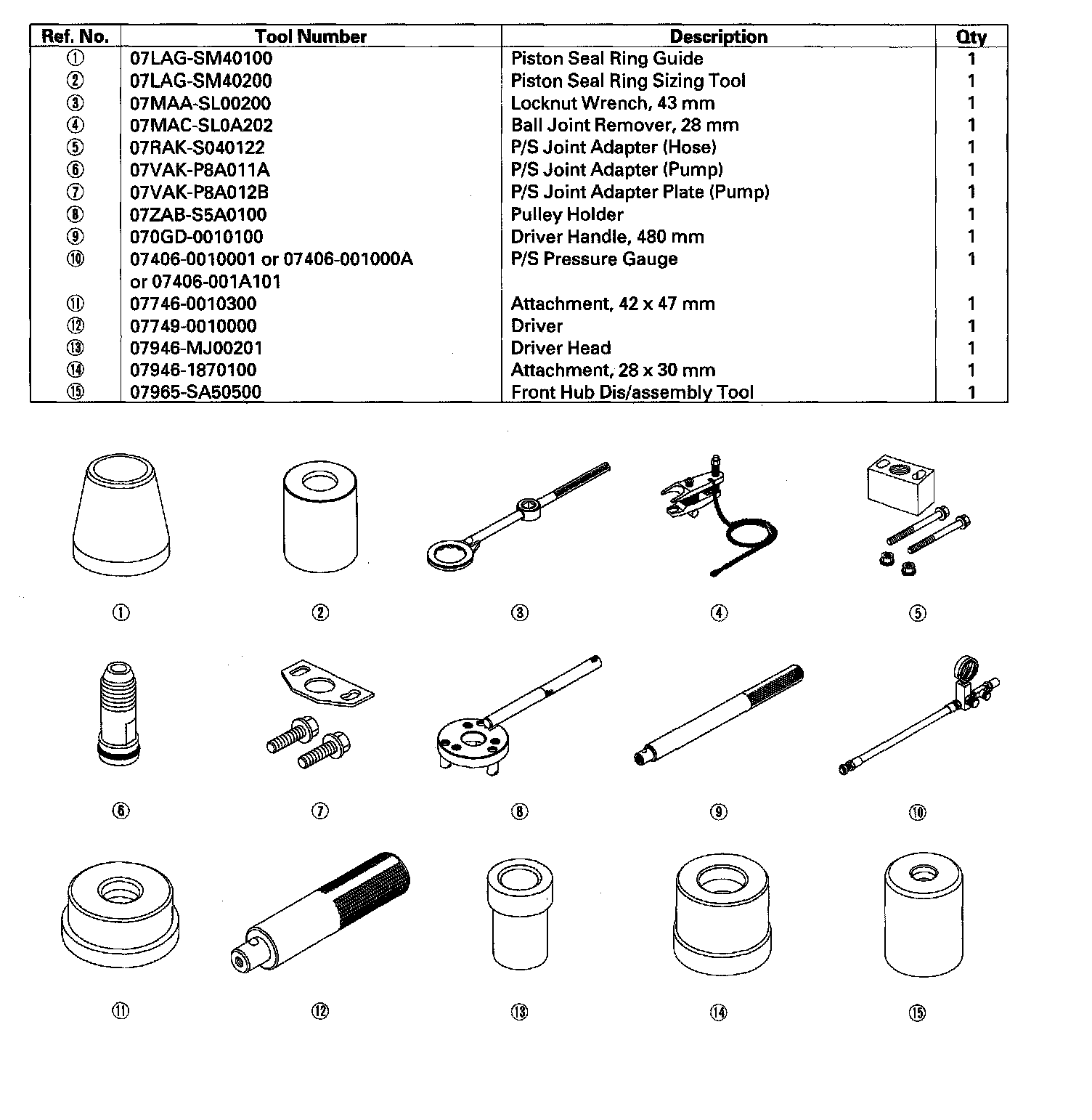 | Ref. No. | Tool Number | Description | Qty |
|---|---|---|---|
| ① | 07LAG-SM40100 | Piston Seal Ring Guide | 1 |
| ② | 07LAG-SM40200 | Piston Seal Ring Sizing Tool | 1 |
| ③ | 07MAA-SL00200 | Locknut Wrench, 43 mm | 1 |
| ④ | 07MAC-SL0A202 | Ball Joint Remover, 28 mm | 1 |
| ⑤ | 07RAK-S040122 | P/S Joint Adapter (Hose) | 1 |
| ⑥ | 07VAK-P8A011A | P/S Joint Adapter (Pump) | 1 |
| ⑦ | 07VAK-P8A012B | P/S Joint Adapter Plate (Pump) | 1 |
| ⑧ | 07ZAB-S5A0100 | Pulley Holder | 1 |
| ⑨ | 070GD-0010100 | Driver Handle, 480 mm | 1 |
| ⑩ | 07406-0010001 or 07406-001000A or 07406-001A101 | P/S Pressure Gauge | 1 |
| ⑪ | 07746-0010300 | Attachment, 42 x 47 mm | 1 |
| ⑫ | 07749-0010000 | Driver | 1 |
| ⑬ | 07946-MJ00201 | Driver Head | 1 |
| ⑭ | 07946-1870100 | Attachment, 28 x 30 mm | 1 |
| ⑮ | 07965-SA50500 | Front Hub Dis/assembly Tool | 1 |

① ② ③ ④ ⑤

⑥ ⑦ ⑧ ⑨ ⑩

⑪ ⑫ ⑬ ⑭ ⑮